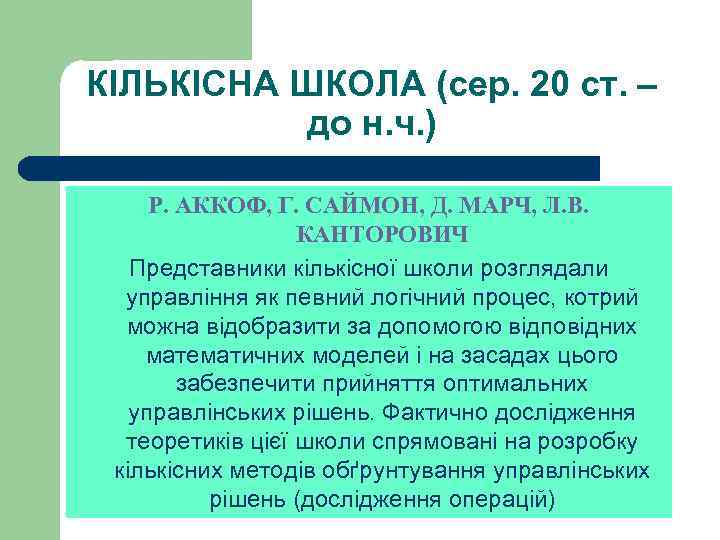 КІЛЬКІСНА ШКОЛА (сер. 20 ст. – до н.ч.)

Р. АККОФ, Г. САЙМОН, Д. МАРЧ, Л.В. КАНТОРОВИЧ

Представники кількісної школи розглядали управління як певний логічний процес, котрий можна відобразити за допомогою відповідних математичних моделей і на засадах цього забезпечити прийняття оптимальних управлінських рішень. Фактично дослідження теоретиків цієї школи спрямовані на розробку кількісних методів обґрунтування управлінських рішень (дослідження операцій)